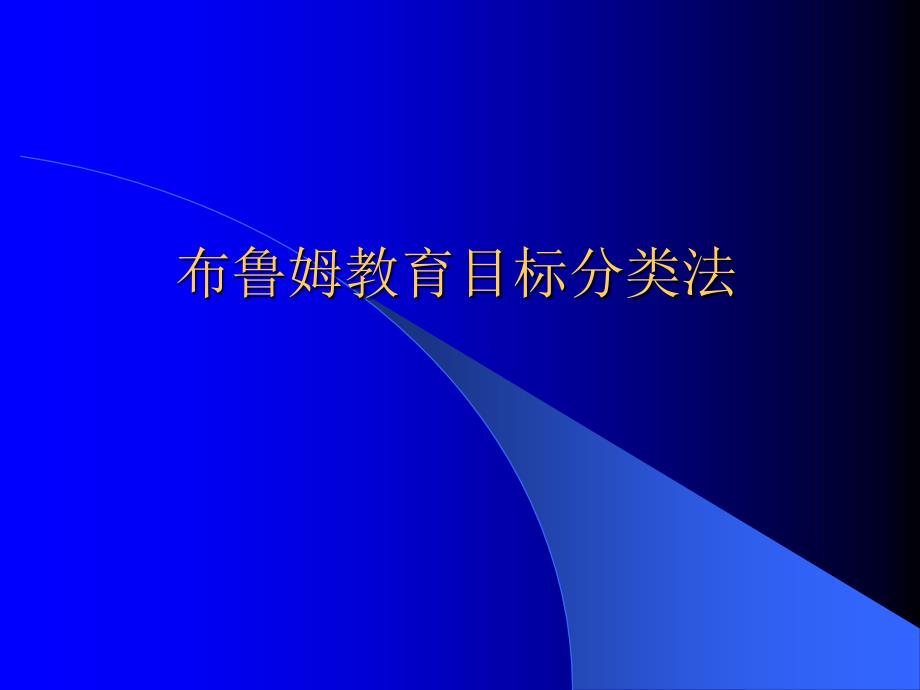 布鲁姆教育目标分类法